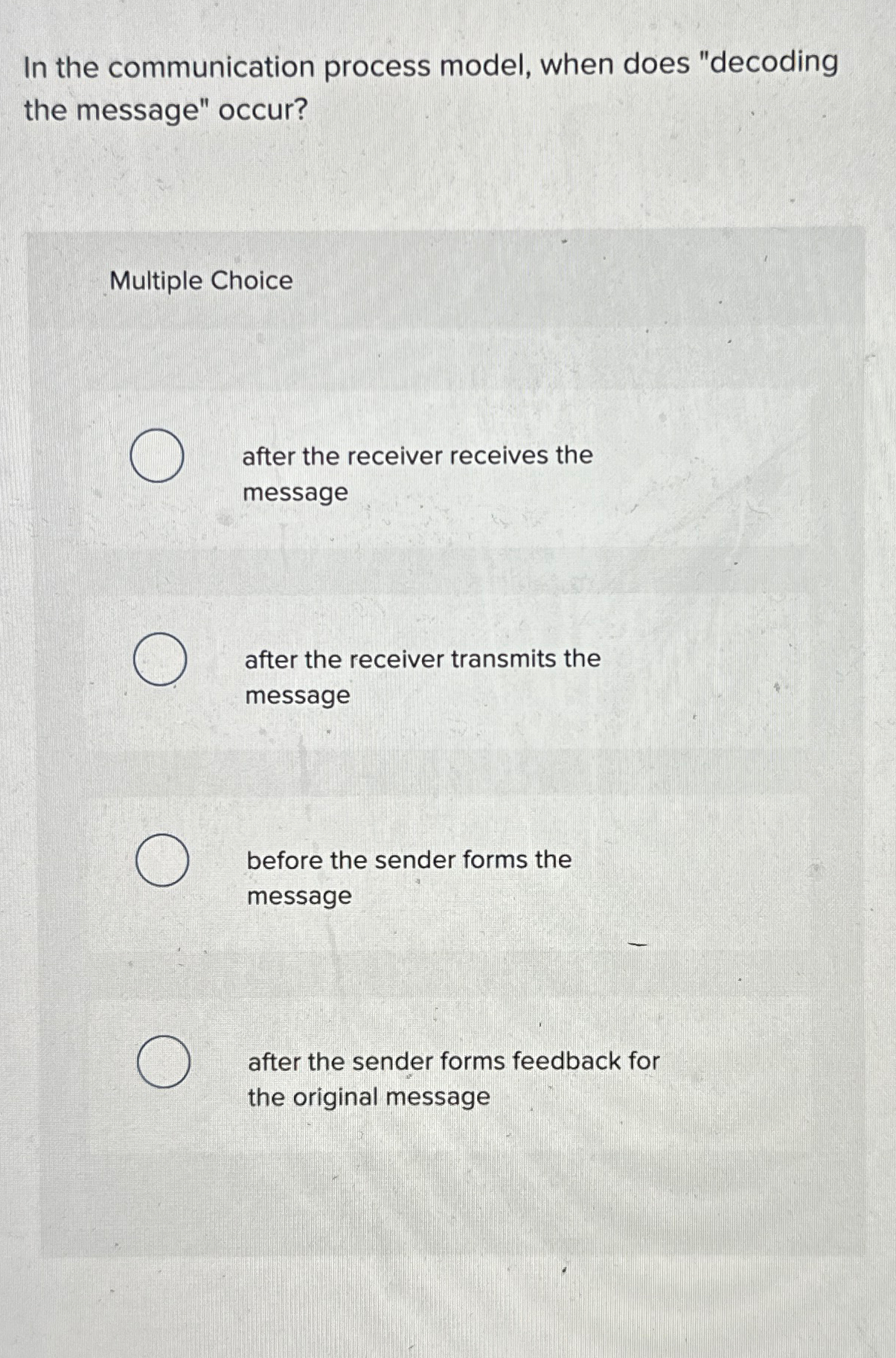 In the communication process model, when does "decoding the message" occur?

Multiple Choice

after the receiver receives the message

after the receiver transmits the message

before the sender forms the message

after the sender forms feedback for the original message